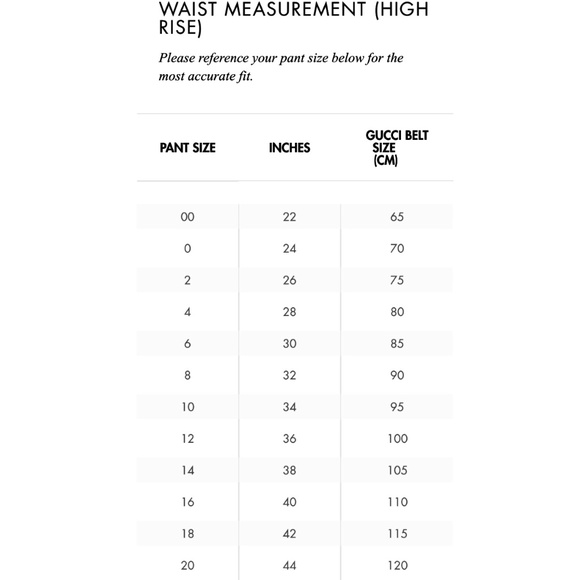 WAIST MEASUREMENT (HIGH RISE)

Please reference your pant size below for the most accurate fit.

| PANT SIZE | INCHES | GUCCI BELT SIZE (CM) |
|---|---|---|
| 00 | 22 | 65 |
| 0 | 24 | 70 |
| 2 | 26 | 75 |
| 4 | 28 | 80 |
| 6 | 30 | 85 |
| 8 | 32 | 90 |
| 10 | 34 | 95 |
| 12 | 36 | 100 |
| 14 | 38 | 105 |
| 16 | 40 | 110 |
| 18 | 42 | 115 |
| 20 | 44 | 120 |